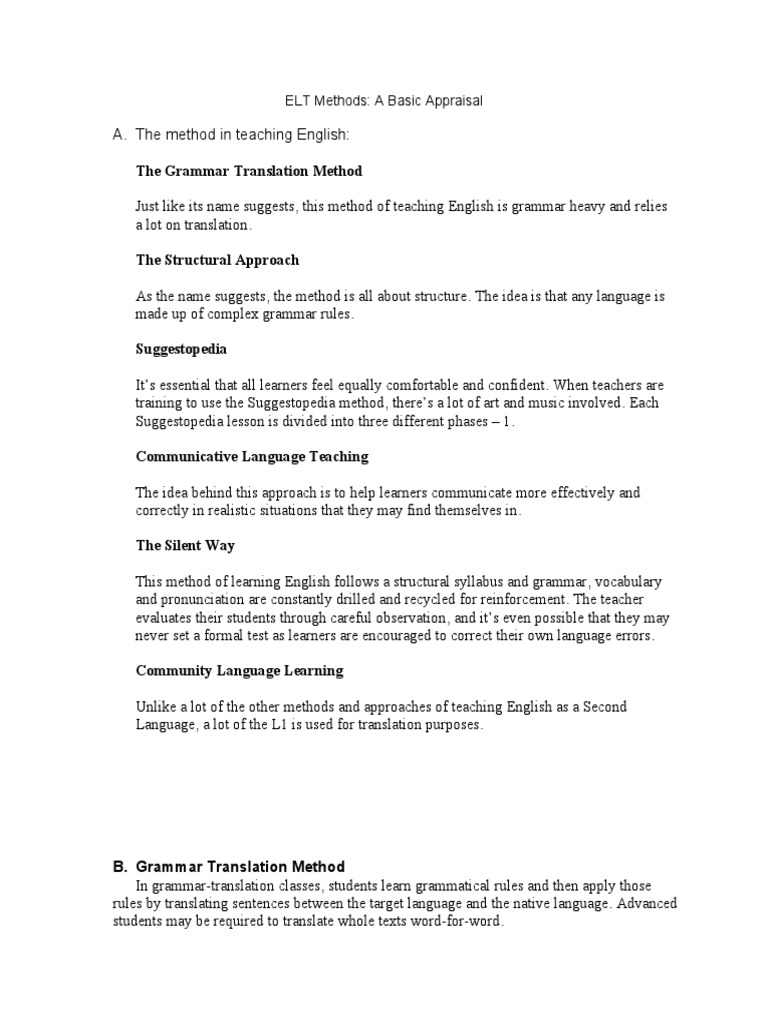 ELT Methods: A Basic Appraisal

A. The method in teaching English:

The Grammar Translation Method

Just like its name suggests, this method of teaching English is grammar heavy and relies a lot on translation.

The Structural Approach

As the name suggests, the method is all about structure. The idea is that any language is made up of complex grammar rules.

Suggestopedia

It's essential that all learners feel equally comfortable and confident. When teachers are training to use the Suggestopedia method, there's a lot of art and music involved. Each Suggestopedia lesson is divided into three different phases – 1.

Communicative Language Teaching

The idea behind this approach is to help learners communicate more effectively and correctly in realistic situations that they may find themselves in.

The Silent Way

This method of learning English follows a structural syllabus and grammar, vocabulary and pronunciation are constantly drilled and recycled for reinforcement. The teacher evaluates their students through careful observation, and it's even possible that they may never set a formal test as learners are encouraged to correct their own language errors.

Community Language Learning

Unlike a lot of the other methods and approaches of teaching English as a Second Language, a lot of the L1 is used for translation purposes.

B. Grammar Translation Method

In grammar-translation classes, students learn grammatical rules and then apply those rules by translating sentences between the target language and the native language. Advanced students may be required to translate whole texts word-for-word.